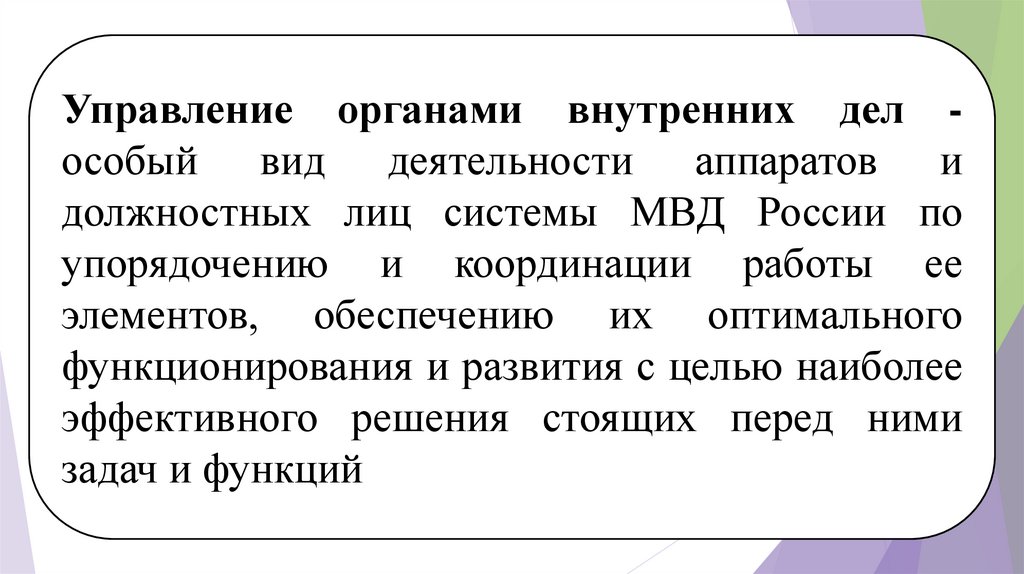 Управление органами внутренних дел - особый вид деятельности аппаратов и должностных лиц системы МВД России по упорядочению и координации работы ее элементов, обеспечению их оптимального функционирования и развития с целью наиболее эффективного решения стоящих перед ними задач и функций